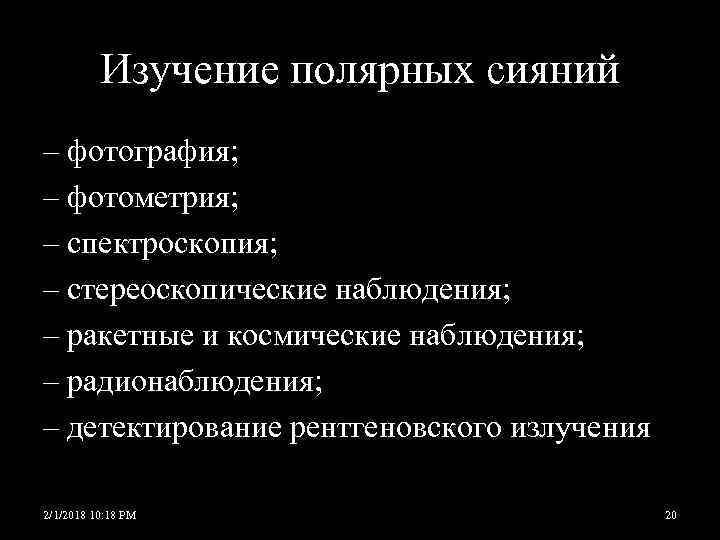 Изучение полярных сияний

– фотография;
– фотометрия;
– спектроскопия;
– стереоскопические наблюдения;
– ракетные и космические наблюдения;
– радионаблюдения;
– детектирование рентгеновского излучения

2/1/2018 10:18 PM

20